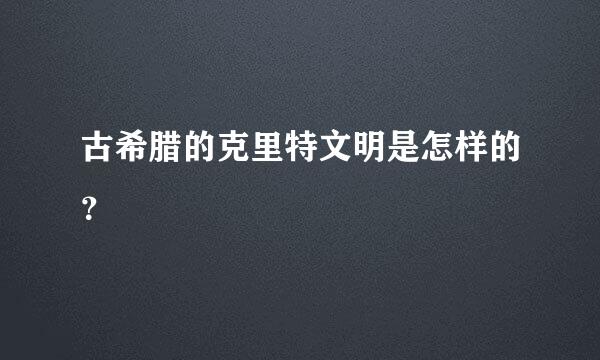 古希腊的克里特文明是怎样的?